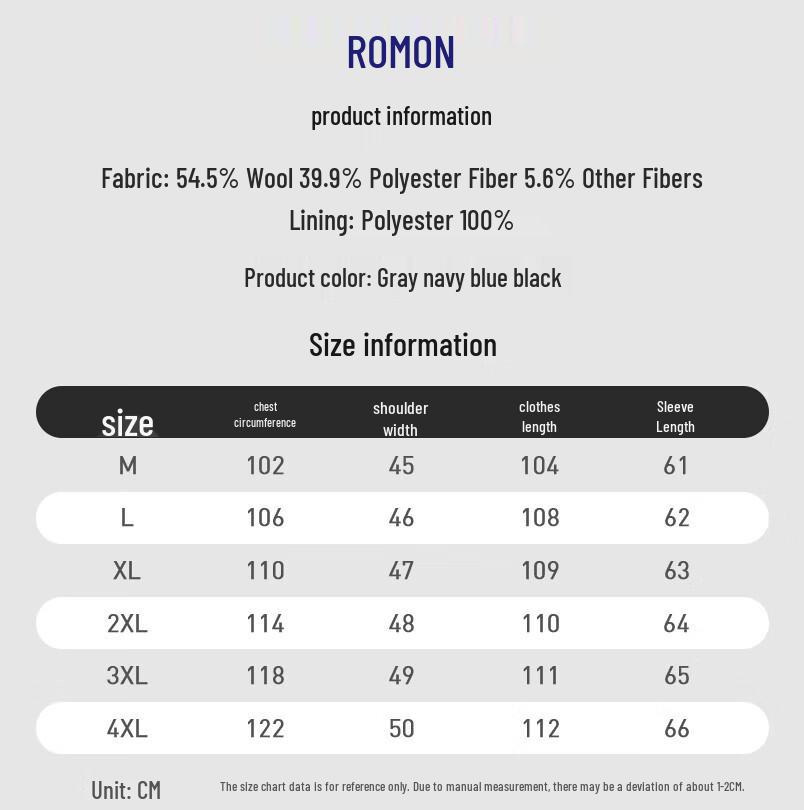 ROMON

product information

Fabric: 54.5% Wool 39.9% Polyester Fiber 5.6% Other Fibers
Lining: Polyester 100%

Product color: Gray navy blue black

Size information

| size | chest circumference | shoulder width | clothes length | Sleeve Length |
|---|---|---|---|---|
| M | 102 | 45 | 104 | 61 |
| L | 106 | 46 | 108 | 62 |
| XL | 110 | 47 | 109 | 63 |
| 2XL | 114 | 48 | 110 | 64 |
| 3XL | 118 | 49 | 111 | 65 |
| 4XL | 122 | 50 | 112 | 66 |

Unit: CM

The size chart data is for reference only. Due to manual measurement, there may be a deviation of about 1-2CM.